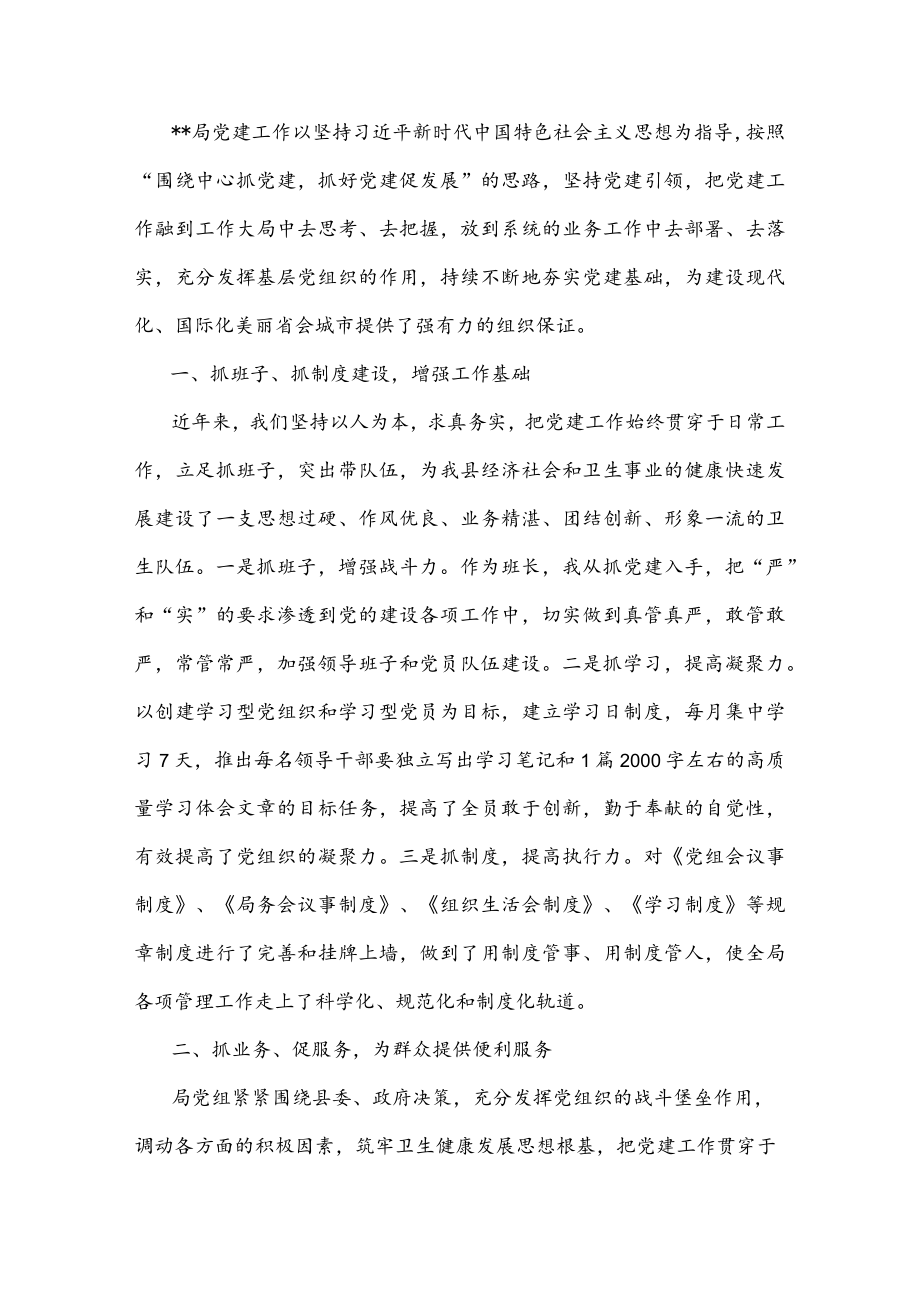 **局党建工作以坚持习近平新时代中国特色社会主义思想为指导，按照“围绕中心抓党建，抓好党建促发展”的思路，坚持党建引领，把党建工作融到工作大局中去思考、去把握，放到系统的业务工作中去部署、去落实，充分发挥基层党组织的作用，持续不断地夯实党建基础，为建设现代化、国际化美丽省会城市提供了强有力的组织保证。

一、抓班子、抓制度建设，增强工作基础

近年来，我们坚持以人为本，求真务实，把党建工作始终贯穿于日常工作，立足抓班子，突出带队伍，为我县经济社会和卫生事业的健康快速发展建设了一支思想过硬、作风优良、业务精湛、团结创新、形象一流的卫生队伍。一是抓班子，增强战斗力。作为班长，我从抓党建入手，把“严”和“实”的要求渗透到党的建设各项工作中，切实做到真管真严，敢管敢严，常管常严，加强领导班子和党员队伍建设。二是抓学习，提高凝聚力。以创建学习型党组织和学习型党员为目标，建立学习日制度，每月集中学习7天，推出每名领导干部要独立写出学习笔记和1篇2000字左右的高质量学习体会文章的目标任务，提高了全员敢于创新，勤于奉献的自觉性，有效提高了党组织的凝聚力。三是抓制度，提高执行力。对《党组会议事制度》、《局务会议事制度》、《组织生活会制度》、《学习制度》等规章制度进行了完善和挂牌上墙，做到了用制度管事、用制度管人，使全局各项管理工作走上了科学化、规范化和制度化轨道。

二、抓业务、促服务，为群众提供便利服务

局党组紧紧围绕县委、政府决策，充分发挥党组织的战斗堡垒作用，调动各方面的积极因素，筑牢卫生健康发展思想根基，把党建工作贯穿于